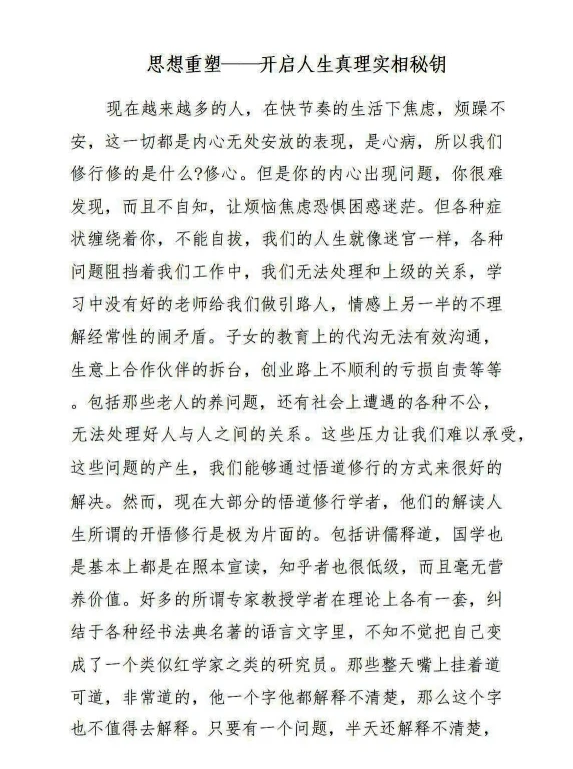 思想重塑——开启人生真理实相秘钥

现在越来越多的人，在快节奏的生活下焦虑，烦躁不安，这一切都是内心无处安放的表现，是心病，所以我们修行修的是什么?修心。但是你的内心出现问题，你很难发现，而且不自知，让烦恼焦虑恐惧困惑迷茫。但各种症状缠绕着你，不能自拔，我们的人生就像迷宫一样，各种问题阻挡着我们工作中，我们无法处理和上级的关系，学习中没有好的老师给我们做引路人，情感上另一半的不理解经常性的闹矛盾。子女的教育上的代沟无法有效沟通，生意上合作伙伴的拆台，创业路上不顺利的亏损自责等等。包括那些老人的养问题，还有社会上遭遇的各种不公，无法处理好人与人之间的关系。这些压力让我们难以承受，这些问题的产生，我们能够通过悟道修行的方式来很好的解决。然而，现在大部分的悟道修行学者，他们的解读人生所谓的开悟修行是极为片面的。包括讲儒释道，国学也是基本上都是在照本宣读，知乎者也很低级，而且毫无营养价值。好多的所谓专家教授学者在理论上各有一套，纠结于各种经书法典名著的语言文字里，不知不觉把自己变成了一个类似红学家之类的研究员。那些整天嘴上挂着道可道，非常道的，他一个字他都解释不清楚，那么这个字也不值得去解释。只要有一个问题，半天还解释不清楚，